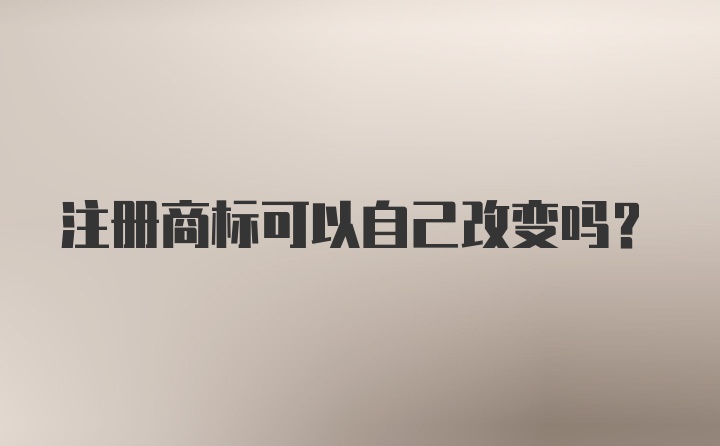 注册商标可以自己改变吗?